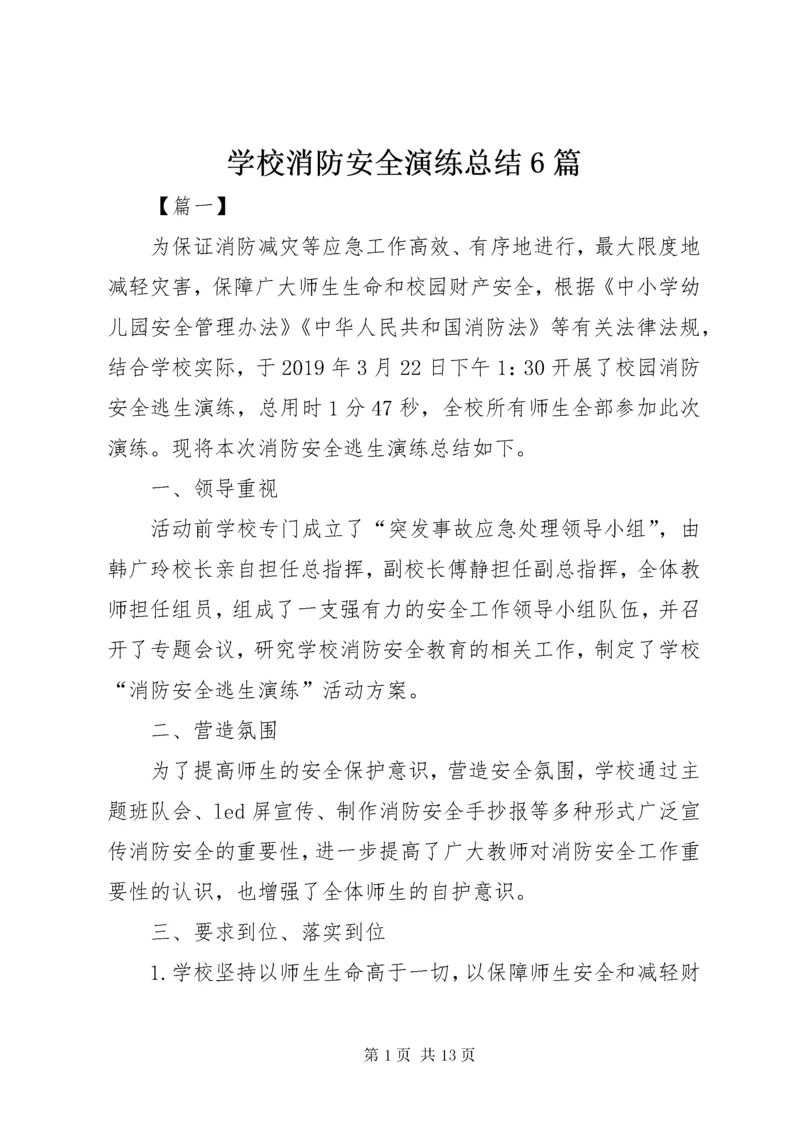 学校消防安全演练总结6篇

【篇一】

为保证消防减灾等应急工作高效、有序地进行，最大限度地减轻灾害，保障广大师生生命和校园财产安全，根据《中小学幼儿园安全管理办法》《中华人民共和国消防法》等有关法律法规，结合学校实际，于2019年3月22日下午1：30开展了校园消防安全逃生演练，总用时1分47秒，全校所有师生全部参加此次演练。现将本次消防安全逃生演练总结如下。

一、领导重视

活动前学校专门成立了“突发事故应急处理领导小组”，由韩广玲校长亲自担任总指挥，副校长傅静担任副总指挥，全体教师担任组员，组成了一支强有力的安全工作领导小组队伍，并召开了专题会议，研究学校消防安全教育的相关工作，制定了学校“消防安全逃生演练”活动方案。

二、营造氛围

为了提高师生的安全保护意识，营造安全氛围，学校通过主题班队会、led屏宣传、制作消防安全手抄报等多种形式广泛宣传消防安全的重要性，进一步提高了广大教师对消防安全工作重要性的认识，也增强了全体师生的自护意识。

三、要求到位、落实到位

1.学校坚持以师生生命高于一切，以保障师生安全和减轻财

第1页 共13页